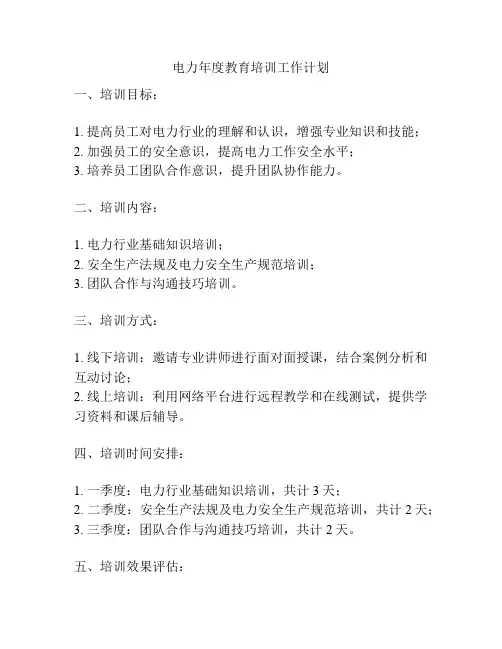 电力年度教育培训工作计划

一、培训目标：

1. 提高员工对电力行业的理解和认识，增强专业知识和技能；
2. 加强员工的安全意识，提高电力工作安全水平；
3. 培养员工团队合作意识，提升团队协作能力。

二、培训内容：

1. 电力行业基础知识培训；
2. 安全生产法规及电力安全生产规范培训；
3. 团队合作与沟通技巧培训。

三、培训方式：

1. 线下培训：邀请专业讲师进行面对面授课，结合案例分析和互动讨论；
2. 线上培训：利用网络平台进行远程教学和在线测试，提供学习资料和课后辅导。

四、培训时间安排：

1. 一季度：电力行业基础知识培训，共计 3 天；
2. 二季度：安全生产法规及电力安全生产规范培训，共计 2 天；
3. 三季度：团队合作与沟通技巧培训，共计 2 天。

五、培训效果评估：